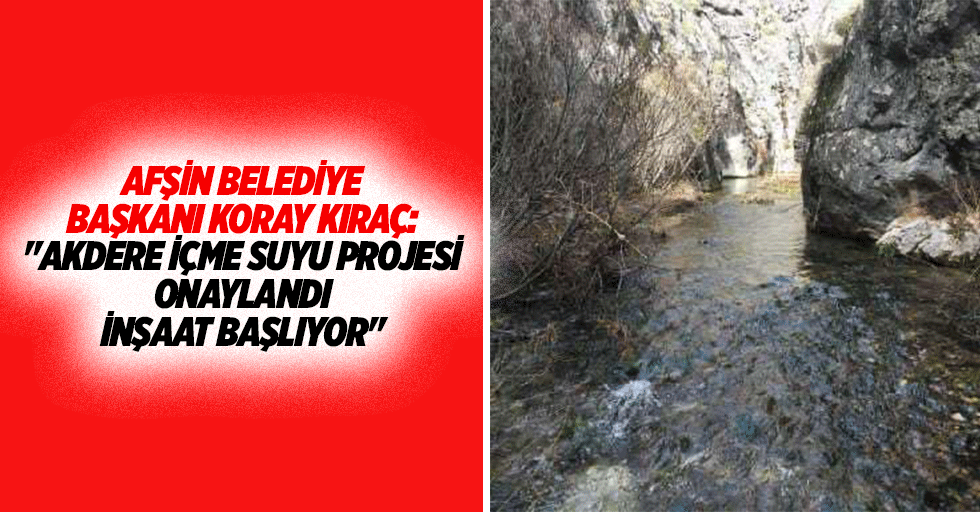 AFŞİN BELEDİYE BAŞKANI KORAY KIRAÇ: "AKDERE İÇME SUYU PROJESİ ONAYLANDI İNŞAAT BAŞLIYOR"